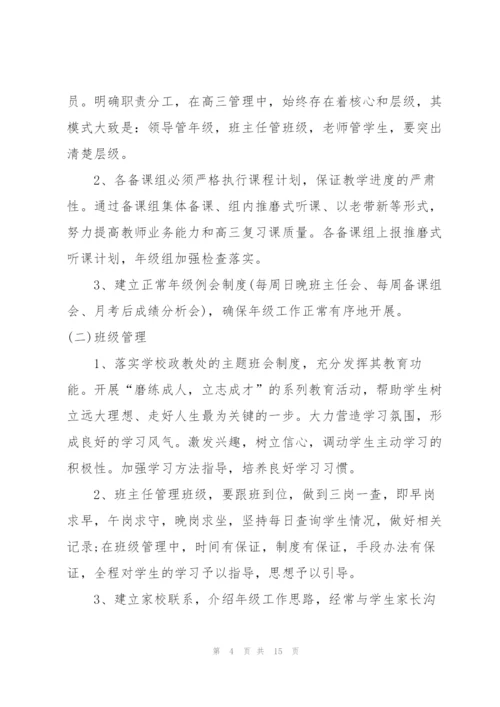 员。明确职责分工，在高三管理中，始终存在着核心和层级，其模式大致是：领导管年级，班主任管班级，老师管学生，要突出清楚层级。

2、各备课组必须严格执行课程计划，保证教学进度的严肃性。通过备课组集体备课、组内推磨式听课、以老带新等形式，努力提高教师业务能力和高三复习课质量。各备课组上报推磨式听课计划，年级组加强检查落实。

3、建立正常年级例会制度(每周日晚班主任会、每周备课组会、月考后成绩分析会)，确保年级工作正常有序地开展。

(二)班级管理

1、落实学校政教处的主题班会制度，充分发挥其教育功能。开展“磨练成人，立志成才”的系列教育活动，帮助学生树立远大理想、走好人生最为关键的一步。大力营造学习氛围，形成良好的学习风气。激发兴趣，树立信心，调动学生主动学习的积极性。加强学习方法指导，培养良好学习习惯。

2、班主任管理班级，要跟班到位，做到三岗一查，即早岗求早，午岗求守，晚岗求坐，坚持每日查询学生情况，做好相关记录;在班级管理中，时间有保证，制度有保证，手段办法有保证，全程对学生的学习予以指导，思想予以引导。

3、建立家校联系，介绍年级工作思路，经常与学生家长沟

第 4 页 共 15 页